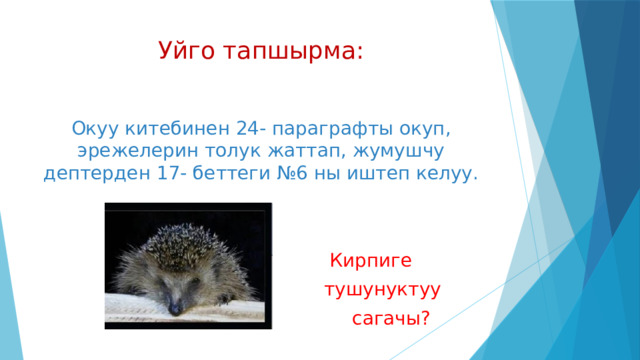 Уйго тапшырма:

Окуу китебинен 24- параграфты окуп, эрежелерин толук жаттап, жумушчу дептерден 17- беттеги №6 ны иштеп келуу.

Кирпиге тушунуктуу сагачы?